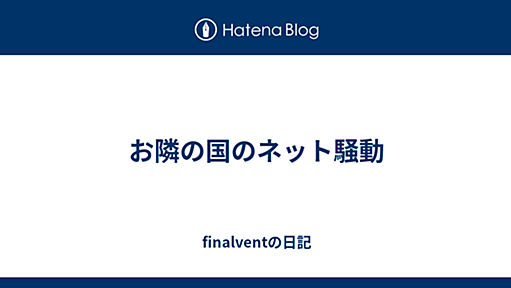 Hatena Blog

お隣の国のネット騒動

finalventの日記